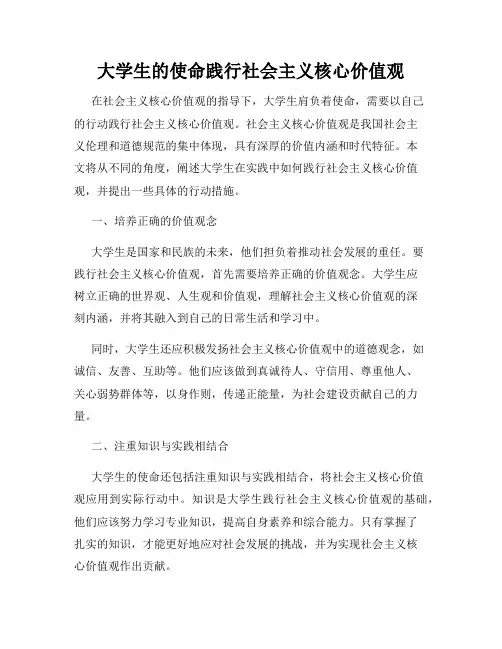 大学生的使命践行社会主义核心价值观

在社会主义核心价值观的指导下，大学生肩负着使命，需要以自己的行动践行社会主义核心价值观。社会主义核心价值观是我国社会主义伦理和道德规范的集中体现，具有深厚的价值内涵和时代特征。本文将从不同的角度，阐述大学生在实践中如何践行社会主义核心价值观，并提出一些具体的行动措施。

一、培养正确的价值观念

大学生是国家和民族的未来，他们担负着推动社会发展的重任。要践行社会主义核心价值观，首先需要培养正确的价值观念。大学生应树立正确的世界观、人生观和价值观，理解社会主义核心价值观的深刻内涵，并将其融入到自己的日常生活和学习中。

同时，大学生还应积极发扬社会主义核心价值观中的道德观念，如诚信、友善、互助等。他们应该做到真诚待人、守信用、尊重他人、关心弱势群体等，以身作则，传递正能量，为社会建设贡献自己的力量。

二、注重知识与实践相结合

大学生的使命还包括注重知识与实践相结合，将社会主义核心价值观应用到实际行动中。知识是大学生践行社会主义核心价值观的基础，他们应该努力学习专业知识，提高自身素养和综合能力。只有掌握了扎实的知识，才能更好地应对社会发展的挑战，并为实现社会主义核心价值观作出贡献。